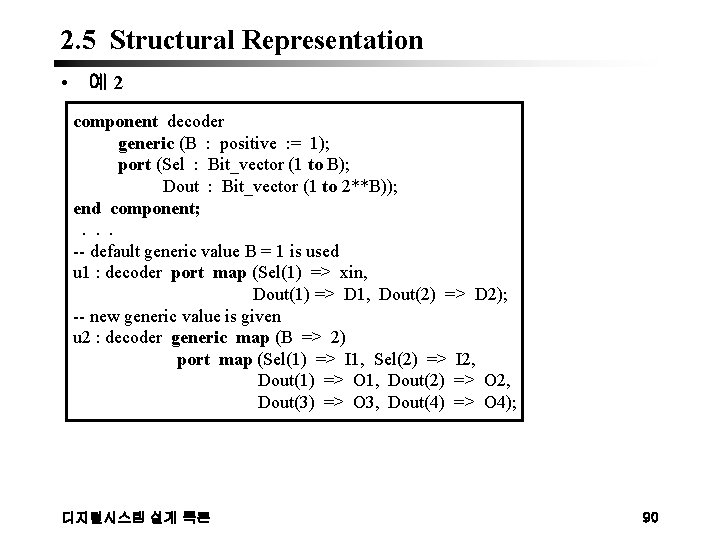 2.5 Structural Representation

• 예 2

component decoder
generic (B : positive := 1);
port (Sel : Bit_vector (1 to B);
Dout : Bit_vector (1 to 2**B));
end component;
. . .
-- default generic value B = 1 is used
u1 : decoder port map (Sel(1) => xin,
Dout(1) => D1, Dout(2) => D2);
-- new generic value is given
u2 : decoder generic map (B => 2)
port map (Sel(1) => I1, Sel(2) => I2,
Dout(1) => O1, Dout(2) => O2,
Dout(3) => O3, Dout(4) => O4);

디지털시스템 설계 특론

90